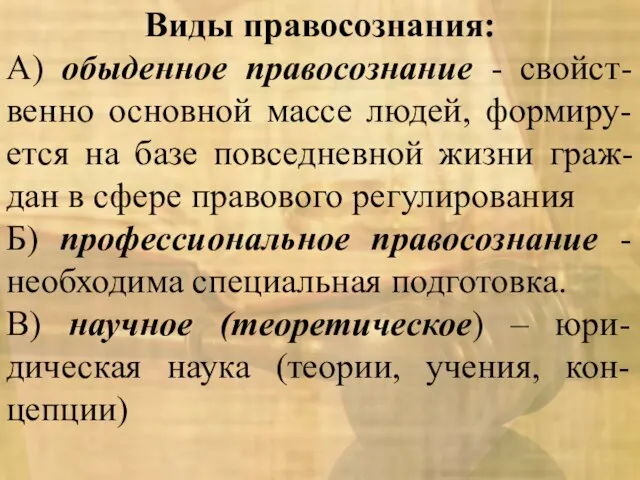 Виды правосознания:

А) обыденное правосознание - свойственно основной массе людей, формируется на базе повседневной жизни граждан в сфере правового регулирования

Б) профессиональное правосознание - необходима специальная подготовка.

В) научное (теоретическое) – юридическая наука (теории, учения, концепции)